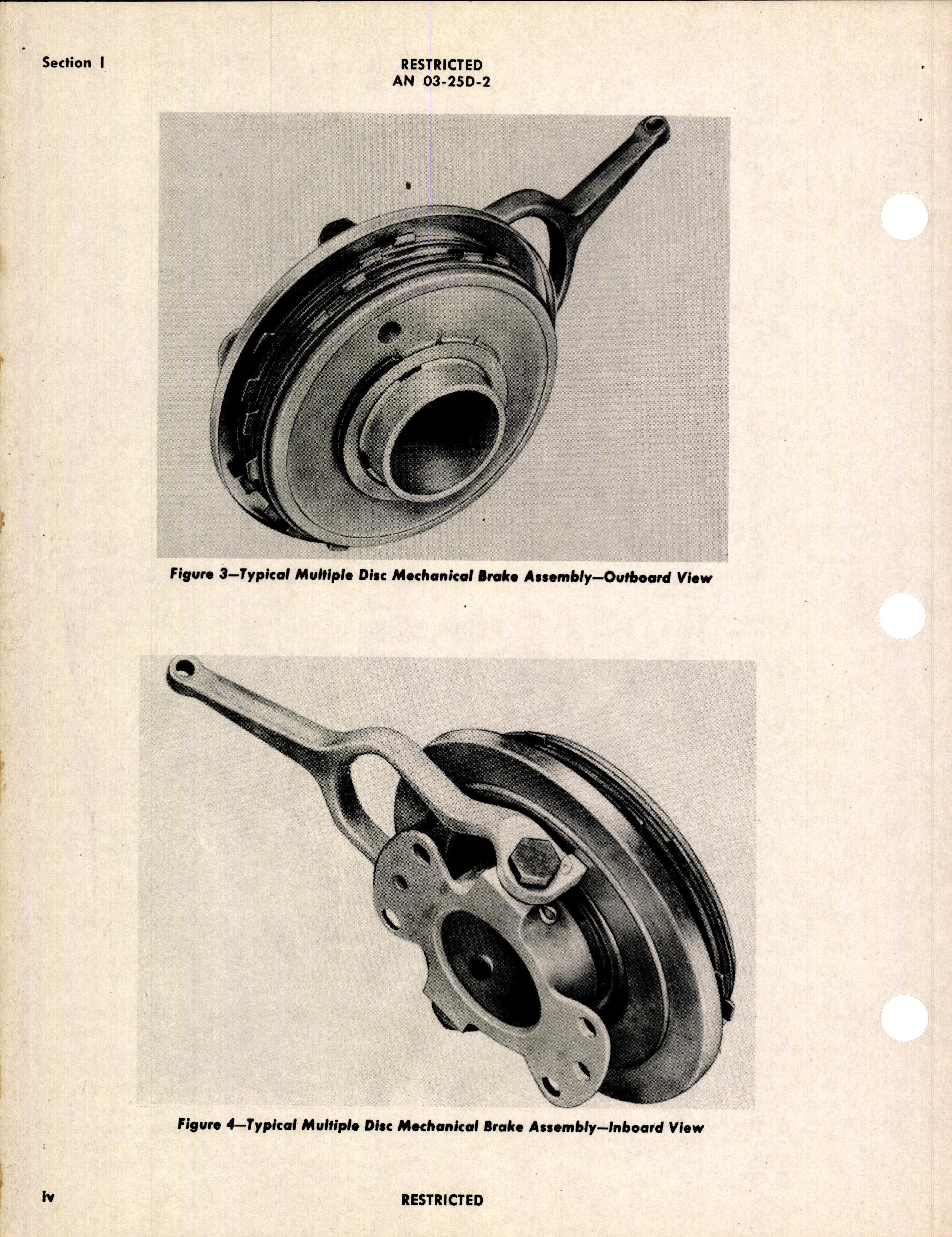 Section I

RESTRICTED
AN 03-25D-2

Figure 3—Typical Multiple Disc Mechanical Brake Assembly—Outboard View

Figure 4—Typical Multiple Disc Mechanical Brake Assembly—Inboard View

iv

RESTRICTED